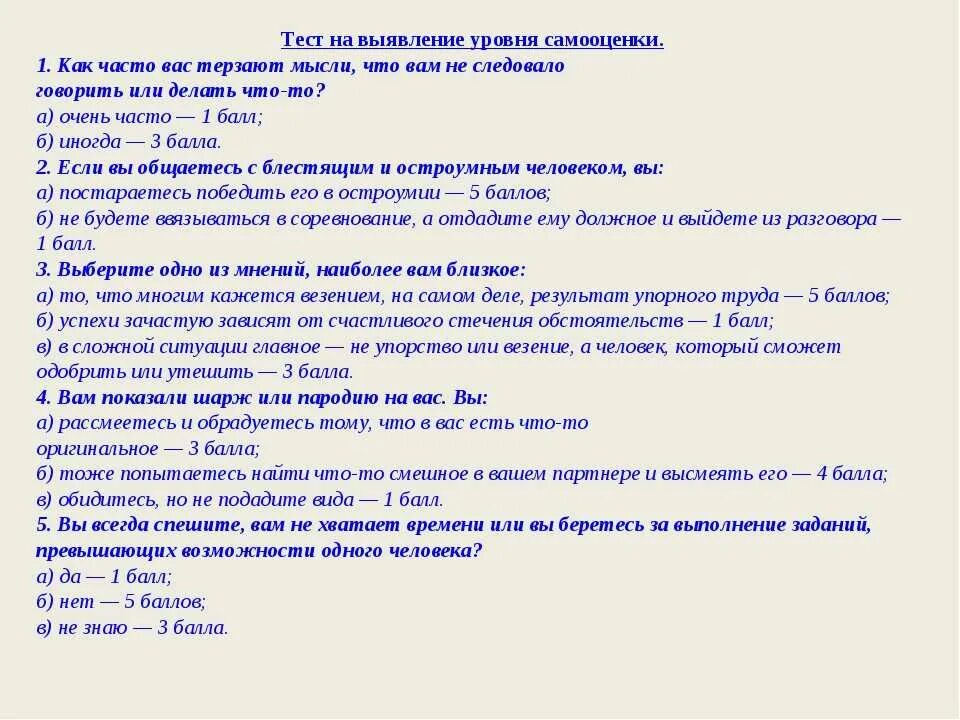 Тест на выявление уровня самооценки.

1. Как часто вас терзают мысли, что вам не следовало говорить или делать что-то?
а) очень часто — 1 балл;
б) иногда — 3 балла.
2. Если вы общаетесь с блестящим и остроумным человеком, вы:
а) постараетесь победить его в остроумии — 5 баллов;
б) не будете ввязываться в соревнование, а отдадите ему должное и выйдете из разговора — 1 балл.
3. Выберите одно из мнений, наиболее вам близкое:
а) то, что многим кажется везением, на самом деле, результат упорного труда — 5 баллов;
б) успехи зачастую зависят от счастливого стечения обстоятельств — 1 балл;
в) в сложной ситуации главное — не упорство или везение, а человек, который сможет одобрить или утешить — 3 балла.
4. Вам показали шарж или пародию на вас. Вы:
а) рассмеетесь и обрадуетесь тому, что в вас есть что-то оригинальное — 3 балла;
б) тоже попытаетесь найти что-то смешное в вашем партнере и высмеять его — 4 балла;
в) обидитесь, но не подадите вида — 1 балл.
5. Вы всегда спешите, вам не хватает времени или вы беретесь за выполнение заданий, превышающих возможности одного человека?
а) да — 1 балл;
б) нет — 5 баллов;
в) не знаю — 3 балла.